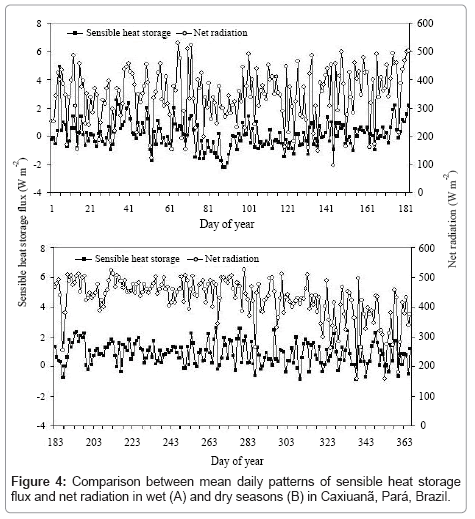 Sensible heat storage
Net radiation

8
6
4
2
0
-2
-4

600
500
400
300
200
100
0

1 21 41 61 81 101 121 141 161 181

Day of year

Sensible heat storage flux (W m$^{-2}$)

Net radiation (W m$^{-2}$)

Sensible heat storage
Net radiation

8
6
4
2
0
-2
-4

600
500
400
300
200
100
0

183 203 223 243 263 283 303 323 343 363

Day of year

**Figure 4:** Comparison between mean daily patterns of sensible heat storage flux and net radiation in wet (A) and dry seasons (B) in Caxiuanã, Pará, Brazil.